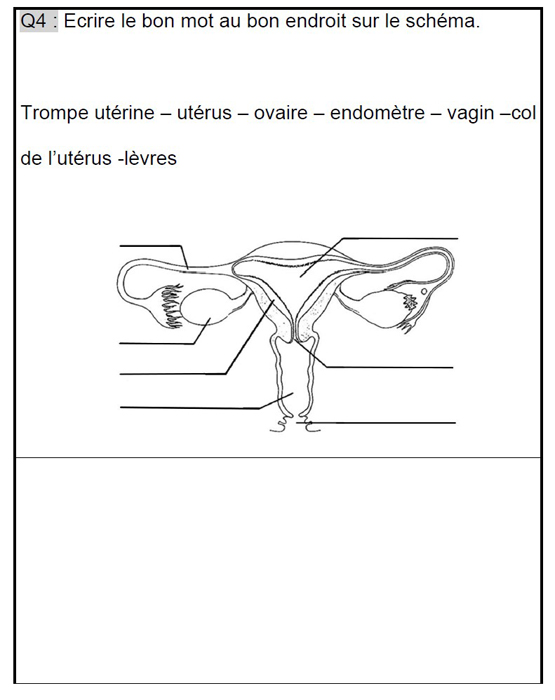 Q4 : Ecrire le bon mot au bon endroit sur le schéma.

Trompe utérine – utérus – ovaire – endomètre – vagin –col de l’utérus -lèvres